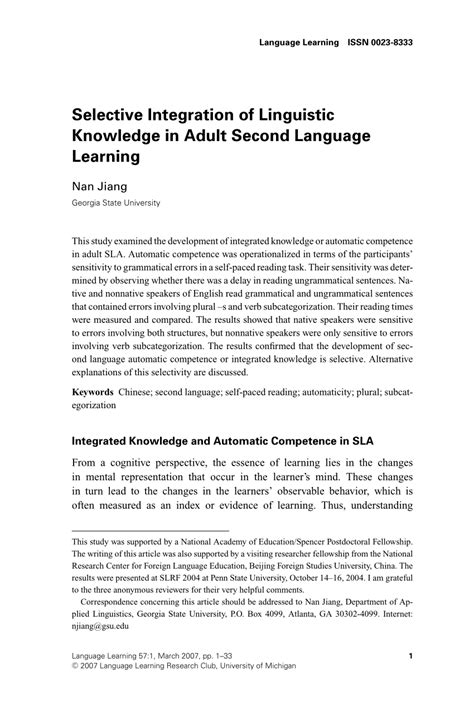 Language Learning ISSN 0023-8333

Selective Integration of Linguistic Knowledge in Adult Second Language Learning

Nan Jiang
Georgia State University

This study examined the development of integrated knowledge or automatic competence in adult SLA. Automatic competence was operationalized in terms of the participants' sensitivity to grammatical errors in a self-paced reading task. Their sensitivity was determined by observing whether there was a delay in reading ungrammatical sentences. Native and nonnative speakers of English read grammatical and ungrammatical sentences that contained errors involving plural –s and verb subcategorization. Their reading times were measured and compared. The results showed that native speakers were sensitive to errors involving both structures, but nonnative speakers were only sensitive to errors involving verb subcategorization. The results confirmed that the development of second language automatic competence or integrated knowledge is selective. Alternative explanations of this selectivity are discussed.

Keywords Chinese; second language; self-paced reading; automaticity; plural; subcategorization

Integrated Knowledge and Automatic Competence in SLA

From a cognitive perspective, the essence of learning lies in the changes in mental representation that occur in the learner's mind. These changes in turn lead to the changes in the learners' observable behavior, which is often measured as an index or evidence of learning. Thus, understanding

This study was supported by a National Academy of Education/Spencer Postdoctoral Fellowship. The writing of this article was also supported by a visiting researcher fellowship from the National Research Center for Foreign Language Education, Beijing Foreign Studies University, China. The results were presented at SLRF 2004 at Penn State University, October 14–16, 2004. I am grateful to the three anonymous reviewers for their very helpful comments.

Correspondence concerning this article should be addressed to Nan Jiang, Department of Applied Linguistics, Georgia State University, P.O. Box 4099, Atlanta, GA 30302-4099. Internet: njiang@gsu.edu

Language Learning 57:1, March 2007, pp. 1–33
© 2007 Language Learning Research Club, University of Michigan

1